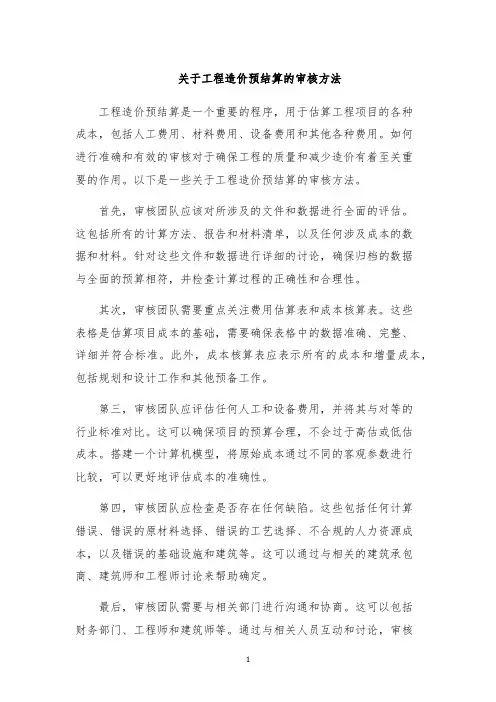 关于工程造价预结算的审核方法

工程造价预结算是一个重要的程序，用于估算工程项目的各种成本，包括人工费用、材料费用、设备费用和其他各种费用。如何进行准确和有效的审核对于确保工程的质量和减少造价有着至关重要的作用。以下是一些关于工程造价预结算的审核方法。

首先，审核团队应该对所涉及的文件和数据进行全面的评估。这包括所有的计算方法、报告和材料清单，以及任何涉及成本的数据和材料。针对这些文件和数据进行详细的讨论，确保归档的数据与全面的预算相符，并检查计算过程的正确性和合理性。

其次，审核团队需要重点关注费用估算表和成本核算表。这些表格是估算项目成本的基础，需要确保表格中的数据准确、完整、详细并符合标准。此外，成本核算表应表示所有的成本和增量成本，包括规划和设计工作和其他预备工作。

第三，审核团队应评估任何人工和设备费用，并将其与对等的行业标准对比。这可以确保项目的预算合理，不会过于高估或低估成本。搭建一个计算机模型，将原始成本通过不同的客观参数进行比较，可以更好地评估成本的准确性。

第四，审核团队应检查是否存在任何缺陷。这些包括任何计算错误、错误的原材料选择、错误的工艺选择、不合规的人力资源成本，以及错误的基础设施和建筑等。这可以通过与相关的建筑承包商、建筑师和工程师讨论来帮助确定。

最后，审核团队需要与相关部门进行沟通和协商。这可以包括财务部门、工程师和建筑师等。通过与相关人员互动和讨论，审核

1